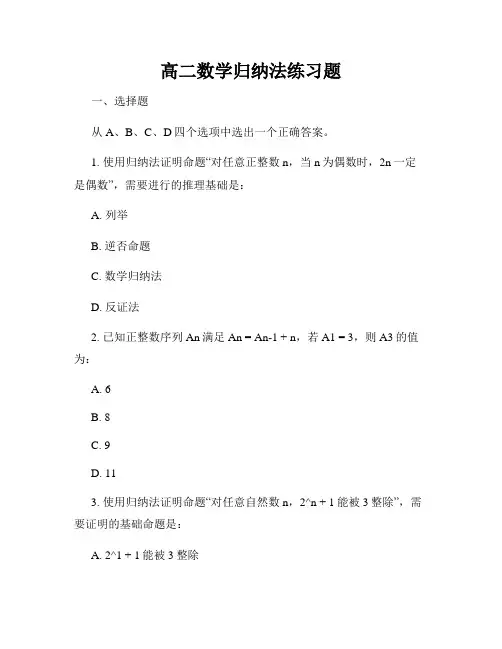 高二数学归纳法练习题

一、选择题

从 A、B、C、D 四个选项中选出一个正确答案。

1. 使用归纳法证明命题“对任意正整数 n，当 n 为偶数时，2n 一定是偶数”，需要进行的推理基础是：

A. 列举

B. 逆否命题

C. 数学归纳法

D. 反证法

2. 已知正整数序列 An 满足 An = An-1 + n，若 A1 = 3，则 A3 的值为：

A. 6

B. 8

C. 9

D. 11

3. 使用归纳法证明命题“对任意自然数 n，2^n + 1 能被 3 整除”，需要证明的基础命题是：

A. 2^1 + 1 能被 3 整除